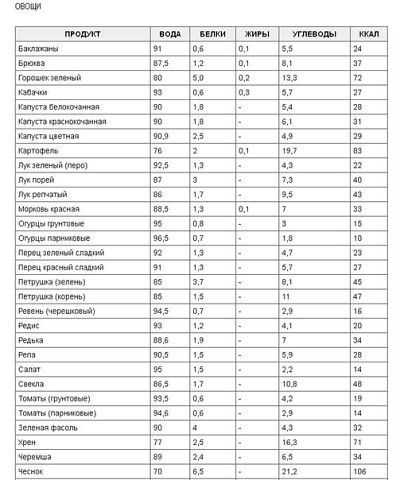 ОВОЩИ

| ПРОДУКТ | ВОДА | БЕЛКИ | ЖИРЫ | УГЛЕВОДЫ | ККАЛ |
|---|---|---|---|---|---|
| Баклажаны | 91 | 0,6 | 0,1 | 5,5 | 24 |
| Брюква | 87,5 | 1,2 | 0,1 | 8,1 | 37 |
| Горошек зеленый | 80 | 5,0 | 0,2 | 13,3 | 72 |
| Кабачки | 93 | 0,6 | 0,3 | 5,7 | 27 |
| Капуста белокочанная | 90 | 1,8 | - | 5,4 | 28 |
| Капуста краснокочанная | 90 | 1,8 | - | 6,1 | 31 |
| Капуста цветная | 90,9 | 2,5 | - | 4,9 | 29 |
| Картофель | 76 | 2 | 0,1 | 19,7 | 83 |
| Лук зеленый (перо) | 92,5 | 1,3 | - | 4,3 | 22 |
| Лук порей | 87 | 3 | - | 7,3 | 40 |
| Лук репчатый | 86 | 1,7 | - | 9,5 | 43 |
| Морковь красная | 88,5 | 1,3 | 0,1 | 7 | 33 |
| Огурцы грунтовые | 95 | 0,8 | - | 3 | 15 |
| Огурцы парниковые | 96,5 | 0,7 | - | 1,8 | 10 |
| Перец зеленый сладкий | 92 | 1,3 | - | 4,7 | 23 |
| Перец красный сладкий | 91 | 1,3 | - | 5,7 | 27 |
| Петрушка (зелень) | 85 | 3,7 | - | 8,1 | 45 |
| Петрушка (корень) | 85 | 1,5 | - | 11 | 47 |
| Ревень (черешковый) | 94,5 | 0,7 | - | 2,9 | 16 |
| Редис | 93 | 1,2 | - | 4,1 | 20 |
| Редька | 88,6 | 1,9 | - | 7 | 34 |
| Репа | 90,5 | 1,5 | - | 5,9 | 28 |
| Салат | 95 | 1,5 | - | 2,2 | 14 |
| Свекла | 86,5 | 1,7 | - | 10,8 | 48 |
| Томаты (грунтовые) | 93,5 | 0,6 | - | 4,2 | 19 |
| Томаты (парниковые) | 94,6 | 0,6 | - | 2,9 | 14 |
| Зеленая фасоль | 90 | 4 | - | 4,3 | 32 |
| Хрен | 77 | 2,5 | - | 16,3 | 71 |
| Черемша | 89 | 2,4 | - | 6,5 | 34 |
| Чеснок | 70 | 6,5 | - | 21,2 | 106 |